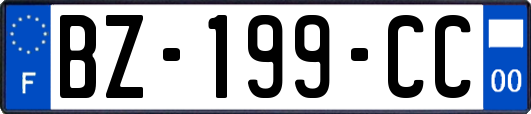 F

BZ-199-CC

00